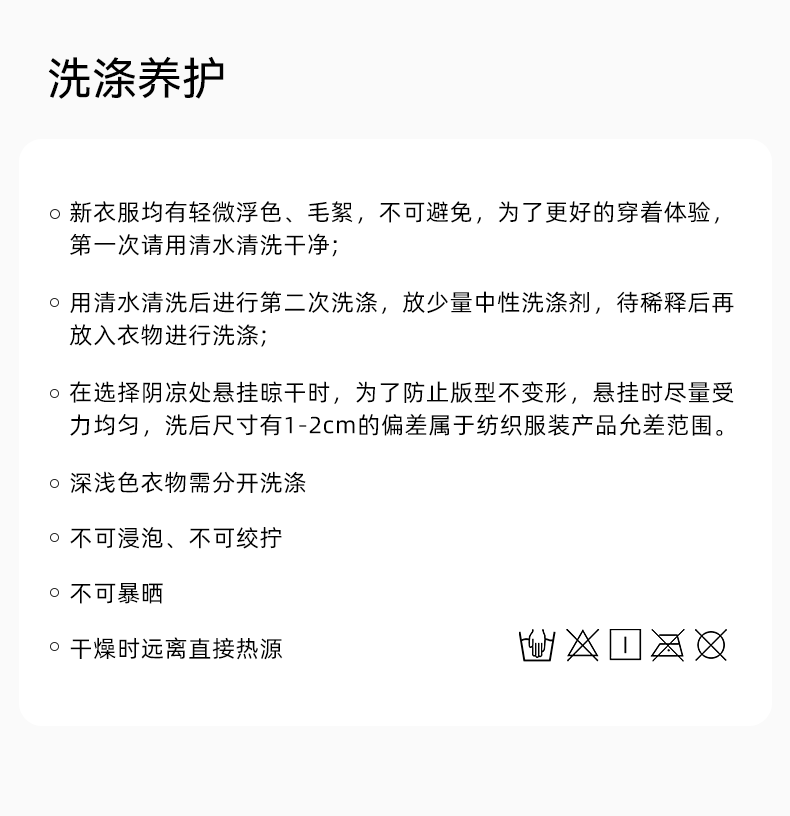 洗涤养护

○ 新衣服均有轻微浮色、毛絮，不可避免，为了更好的穿着体验，第一次请用清水清洗干净；

○ 用清水清洗后进行第二次洗涤，放少量中性洗涤剂，待稀释后再放入衣物进行洗涤；

○ 在选择阴凉处悬挂晾干时，为了防止版型不变形，悬挂时尽量受力均匀，洗后尺寸有1-2cm的偏差属于纺织服装产品允差范围。

○ 深浅色衣物需分开洗涤

○ 不可浸泡、不可绞拧

○ 不可暴晒

○ 干燥时远离直接热源